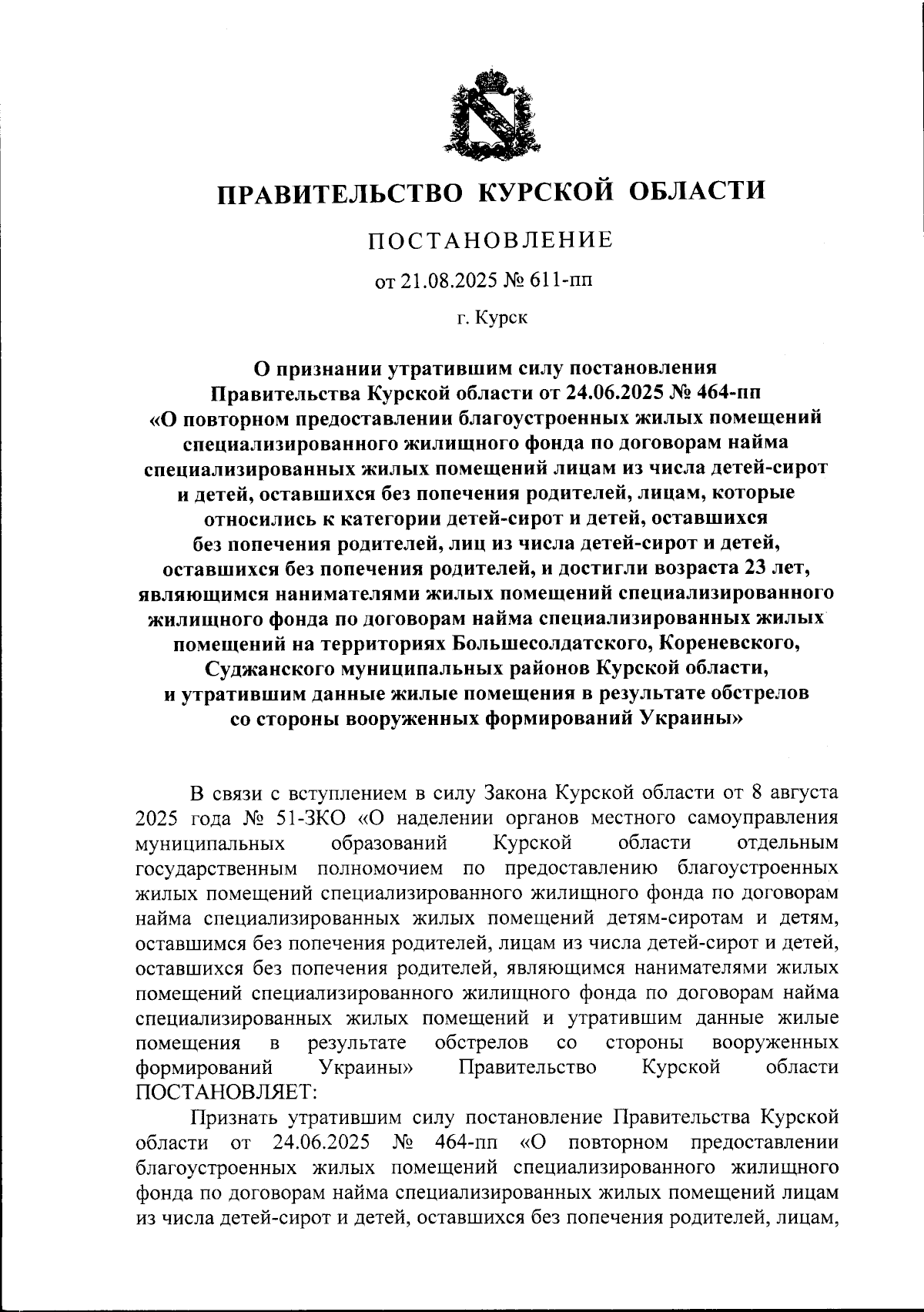 ПРАВИТЕЛЬСТВО КУРСКОЙ ОБЛАСТИ

ПОСТАНОВЛЕНИЕ

от 21.08.2025 № 611-пп

г. Курск

О признании утратившим силу постановления Правительства Курской области от 24.06.2025 № 464-пп «О повторном предоставлении благоустроенных жилых помещений специализированного жилищного фонда по договорам найма специализированных жилых помещений лицам из числа детей-сирот и детей, оставшихся без попечения родителей, лицам, которые относились к категории детей-сирот и детей, оставшихся без попечения родителей, лиц из числа детей-сирот и детей, оставшихся без попечения родителей, и достигли возраста 23 лет, являющимся нанимателями жилых помещений специализированного жилищного фонда по договорам найма специализированных жилых помещений на территориях Большесолдатского, Кореневского, Суджанского муниципальных районов Курской области, и утратившим данные жилые помещения в результате обстрелов со стороны вооруженных формирований Украины»

В связи с вступлением в силу Закона Курской области от 8 августа 2025 года № 51-ЗКО «О наделении органов местного самоуправления муниципальных образований Курской области отдельным государственным полномочием по предоставлению благоустроенных жилых помещений специализированного жилищного фонда по договорам найма специализированных жилых помещений детям-сиротам и детям, оставшимся без попечения родителей, лицам из числа детей-сирот и детей, оставшихся без попечения родителей, являющимся нанимателями жилых помещений специализированного жилищного фонда по договорам найма специализированных жилых помещений и утратившим данные жилые помещения в результате обстрелов со стороны вооруженных формирований Украины» Правительство Курской области ПОСТАНОВЛЯЕТ:

Признать утратившим силу постановление Правительства Курской области от 24.06.2025 № 464-пп «О повторном предоставлении благоустроенных жилых помещений специализированного жилищного фонда по договорам найма специализированных жилых помещений лицам из числа детей-сирот и детей, оставшихся без попечения родителей, лицам,